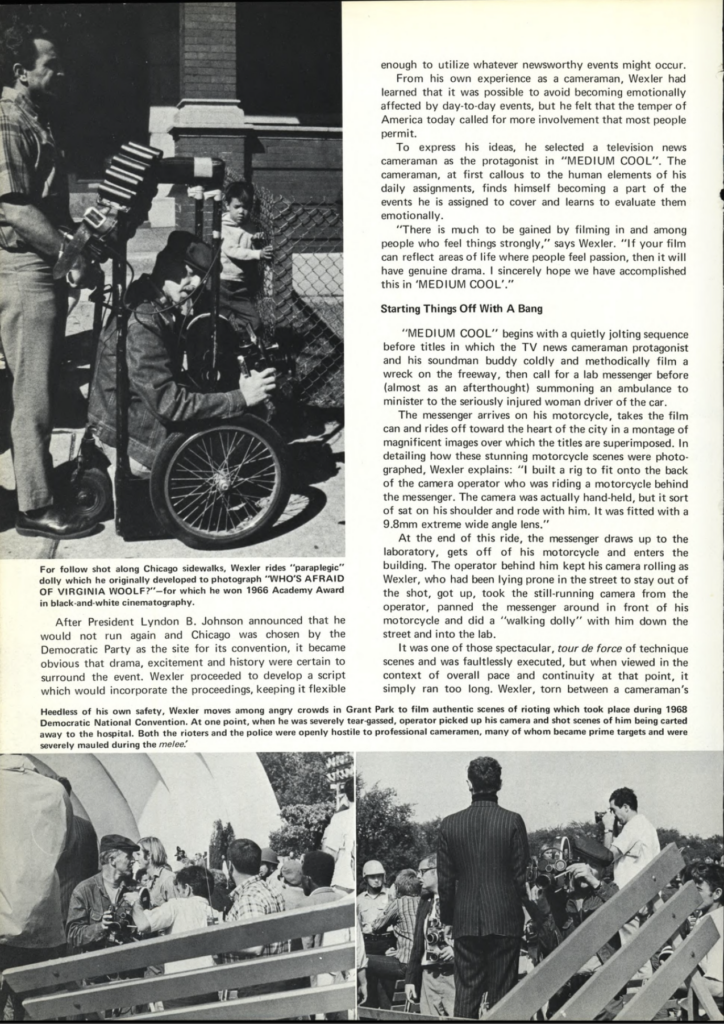 For follow shot along Chicago sidewalks, Wexler rides "paraplegic" dolly which he originally developed to photograph "WHO'S AFRAID OF VIRGINIA WOOLF?"—for which he won 1966 Academy Award in black-and-white cinematography.

After President Lyndon B. Johnson announced that he would not run again and Chicago was chosen by the Democratic Party as the site for its convention, it became obvious that drama, excitement and history were certain to surround the event. Wexler proceeded to develop a script which would incorporate the proceedings, keeping it flexible enough to utilize whatever newsworthy events might occur.

From his own experience as a cameraman, Wexler had learned that it was possible to avoid becoming emotionally affected by day-to-day events, but he felt that the temper of America today called for more involvement that most people permit.

To express his ideas, he selected a television news cameraman as the protagonist in "MEDIUM COOL". The cameraman, at first callous to the human elements of his daily assignments, finds himself becoming a part of the events he is assigned to cover and learns to evaluate them emotionally.

"There is much to be gained by filming in and among people who feel things strongly," says Wexler. "If your film can reflect areas of life where people feel passion, then it will have genuine drama. I sincerely hope we have accomplished this in 'MEDIUM COOL'."

Starting Things Off With A Bang

"MEDIUM COOL" begins with a quietly jolting sequence before titles in which the TV news cameraman protagonist and his soundman buddy coldly and methodically film a wreck on the freeway, then call for a lab messenger before (almost as an afterthought) summoning an ambulance to minister to the seriously injured woman driver of the car.

The messenger arrives on his motorcycle, takes the film can and rides off toward the heart of the city in a montage of magnificent images over which the titles are superimposed. In detailing how these stunning motorcycle scenes were photographed, Wexler explains: "I built a rig to fit onto the back of the camera operator who was riding a motorcycle behind the messenger. The camera was actually hand-held, but it sort of sat on his shoulder and rode with him. It was fitted with a 9.8mm extreme wide angle lens."

At the end of this ride, the messenger draws up to the laboratory, gets off of his motorcycle and enters the building. The operator behind him kept his camera rolling as Wexler, who had been lying prone in the street to stay out of the shot, got up, took the still-running camera from the operator, panned the messenger around in front of his motorcycle and did a "walking dolly" with him down the street and into the lab.

It was one of those spectacular, tour de force of technique scenes and was faultlessly executed, but when viewed in the context of overall pace and continuity at that point, it simply ran too long. Wexler, torn between a cameraman's

Heedless of his own safety, Wexler moves among angry crowds in Grant Park to film authentic scenes of rioting which took place during 1968 Democratic National Convention. At one point, when he was severely tear-gassed, operator picked up his camera and shot scenes of him being carted away to the hospital. Both the rioters and the police were openly hostile to professional cameramen, many of whom became prime targets and were severely mauled during the melee.'